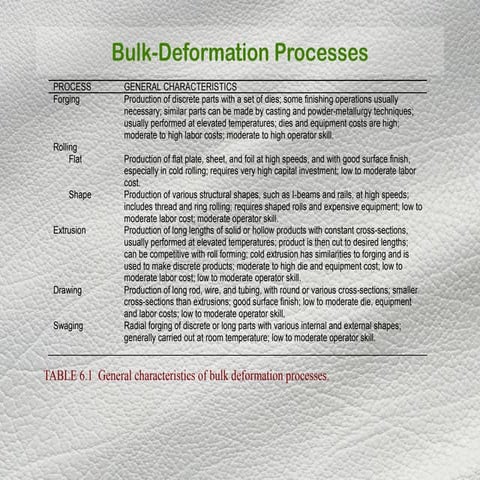 Bulk-Deformation Processes

| PROCESS | GENERAL CHARACTERISTICS |
|---|---|
| Forging | Production of discrete parts with a set of dies; some finishing operations usually necessary; similar parts can be made by casting and powder-metallurgy techniques; usually performed at elevated temperatures; dies and equipment costs are high; moderate to high labor costs; moderate to high operator skill. |
| Rolling | |
| Flat | Production of flat plate, sheet, and foil at high speeds, and with good surface finish, especially in cold rolling; requires very high capital investment; low to moderate labor cost. |
| Shape | Production of various structural shapes, such as I-beams and rails, at high speeds; includes thread and ring rolling; requires shaped rolls and expensive equipment; low to moderate labor cost; moderate operator skill. |
| Extrusion | Production of long lengths of solid or hollow products with constant cross-sections, usually performed at elevated temperatures; product is then cut to desired lengths; can be competitive with roll forming; cold extrusion has similarities to forging and is used to make discrete products; moderate to high die and equipment cost; low to moderate labor cost; low to moderate operator skill. |
| Drawing | Production of long rod, wire, and tubing, with round or various cross-sections; smaller cross-sections than extrusions; good surface finish; low to moderate die, equipment and labor costs; low to moderate operator skill. |
| Swaging | Radial forging of discrete or long parts with various internal and external shapes; generally carried out at room temperature; low to moderate operator skill. |

TABLE 6.1 General characteristics of bulk deformation processes.